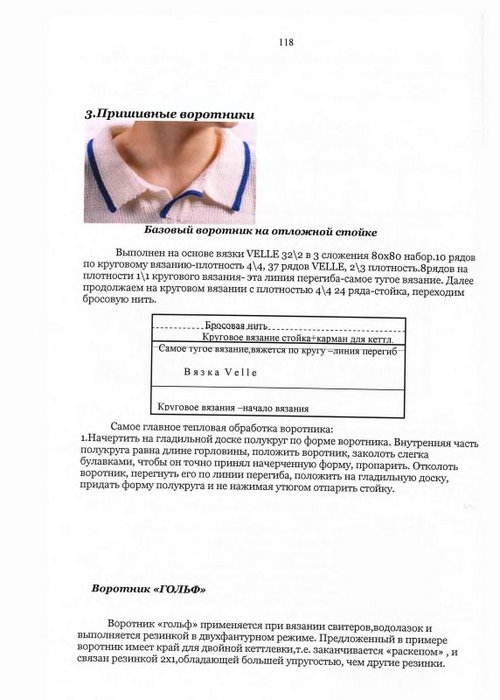 118

3.Пришивные воротники

Базовый воротник на отложной стойке

Выполнен на основе вязки VELLE 32\2 в 3 сложения 80х80 набор.10 рядов по круговому вязанию-плотность 4\4, 37 рядов VELLE, 2\3 плотность.8рядов на плотности 1\1 кругового вязания- эта линия перегиба-самое тугое вязание. Далее продолжаем на круговом вязании с плотностью 4\4 24 ряда-стойка, переходим бросовую нить.

Бросовая нить
Круговое вязание стойка+карман для кеттл.
Самое тугое вязание,вяжется по кругу –линия перегиб
Вязка Velle
Круговое вязания –начало вязания

Самое главное тепловая обработка воротника:
1.Начертить на гладильной доске полукруг по форме воротника. Внутренняя часть полукруга равна длине горловины, положить воротник, заколоть слегка булавками, чтобы он точно принял начерченную форму, пропарить. Отколоть воротник, перегнуть его по линии перегиба, положить на гладильную доску, придать форму полукруга и не нажимая утюгом отпарить стойку.

Воротник «ГОЛЬФ»

Воротник «гольф» применяется при вязании свитеров,водолазок и выполняется резинкой в двухфантурном режиме. Предложенный в примере воротник имеет край для двойной кеттлевки,т.е. заканчивается «раскепом» , и связан резинкой 2х1,обладающей большей упругостью, чем другие резинки.